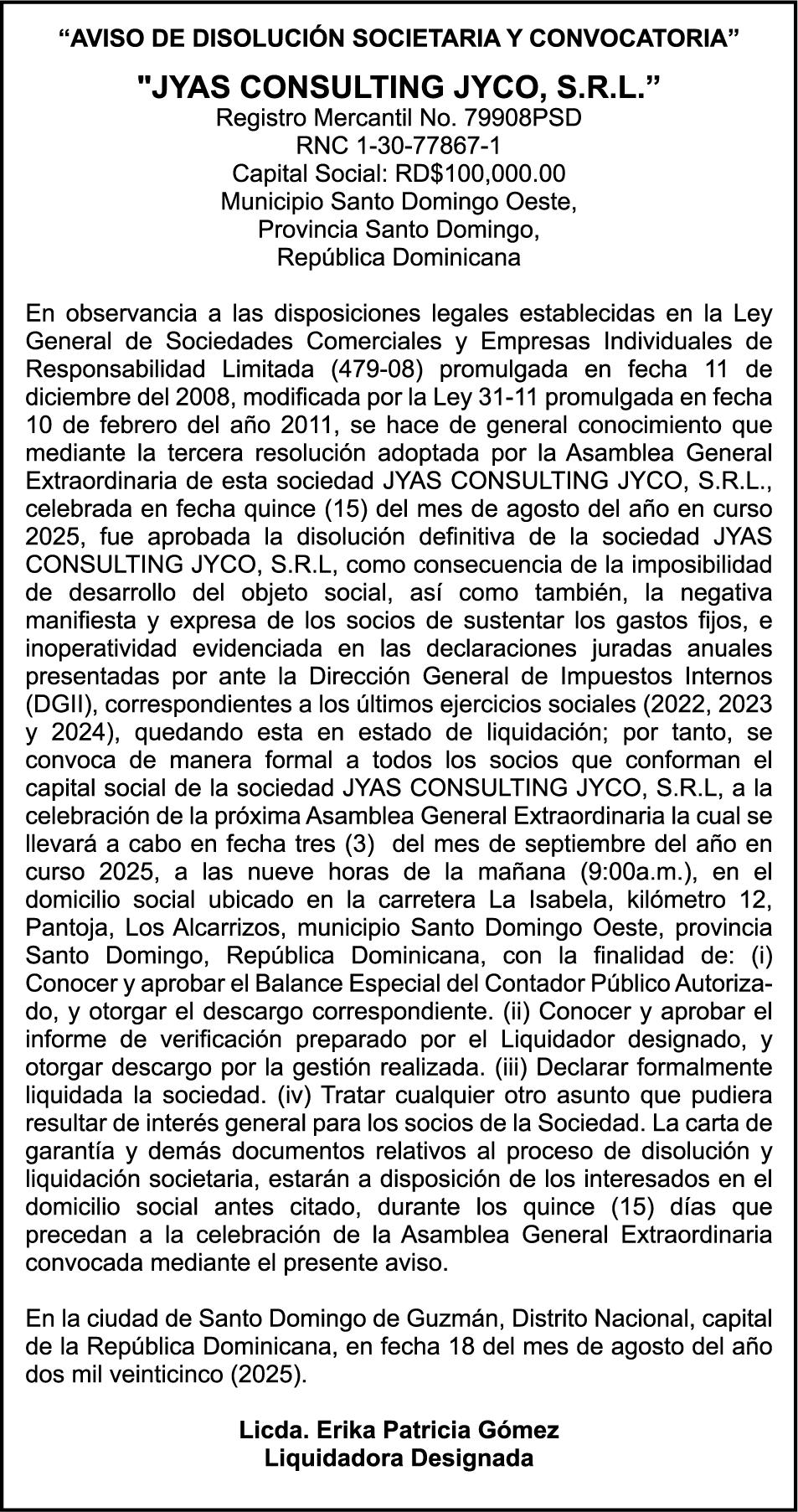 “AVISO DE DISOLUCIÓN SOCIETARIA Y CONVOCATORIA”

"JYAS CONSULTING JYCO, S.R.L.”
Registro Mercantil No. 79908PSD
RNC 1-30-77867-1
Capital Social: RD$100,000.00
Municipio Santo Domingo Oeste,
Provincia Santo Domingo,
República Dominicana

En observancia a las disposiciones legales establecidas en la Ley General de Sociedades Comerciales y Empresas Individuales de Responsabilidad Limitada (479-08) promulgada en fecha 11 de diciembre del 2008, modificada por la Ley 31-11 promulgada en fecha 10 de febrero del año 2011, se hace de general conocimiento que mediante la tercera resolución adoptada por la Asamblea General Extraordinaria de esta sociedad JYAS CONSULTING JYCO, S.R.L., celebrada en fecha quince (15) del mes de agosto del año en curso 2025, fue aprobada la disolución definitiva de la sociedad JYAS CONSULTING JYCO, S.R.L, como consecuencia de la imposibilidad de desarrollo del objeto social, así como también, la negativa manifiesta y expresa de los socios de sustentar los gastos fijos, e inoperatividad evidenciada en las declaraciones juradas anuales presentadas por ante la Dirección General de Impuestos Internos (DGII), correspondientes a los últimos ejercicios sociales (2022, 2023 y 2024), quedando esta en estado de liquidación; por tanto, se convoca de manera formal a todos los socios que conforman el capital social de la sociedad JYAS CONSULTING JYCO, S.R.L, a la celebración de la próxima Asamblea General Extraordinaria la cual se llevará a cabo en fecha tres (3) del mes de septiembre del año en curso 2025, a las nueve horas de la mañana (9:00a.m.), en el domicilio social ubicado en la carretera La Isabela, kilómetro 12, Pantoja, Los Alcarrizos, municipio Santo Domingo Oeste, provincia Santo Domingo, República Dominicana, con la finalidad de: (i) Conocer y aprobar el Balance Especial del Contador Público Autorizado, y otorgar el descargo correspondiente. (ii) Conocer y aprobar el informe de verificación preparado por el Liquidador designado, y otorgar descargo por la gestión realizada. (iii) Declarar formalmente liquidada la sociedad. (iv) Tratar cualquier otro asunto que pudiera resultar de interés general para los socios de la Sociedad. La carta de garantía y demás documentos relativos al proceso de disolución y liquidación societaria, estarán a disposición de los interesados en el domicilio social antes citado, durante los quince (15) días que precedan a la celebración de la Asamblea General Extraordinaria convocada mediante el presente aviso.

En la ciudad de Santo Domingo de Guzmán, Distrito Nacional, capital de la República Dominicana, en fecha 18 del mes de agosto del año dos mil veinticinco (2025).

Licda. Erika Patricia Gómez
Liquidadora Designada